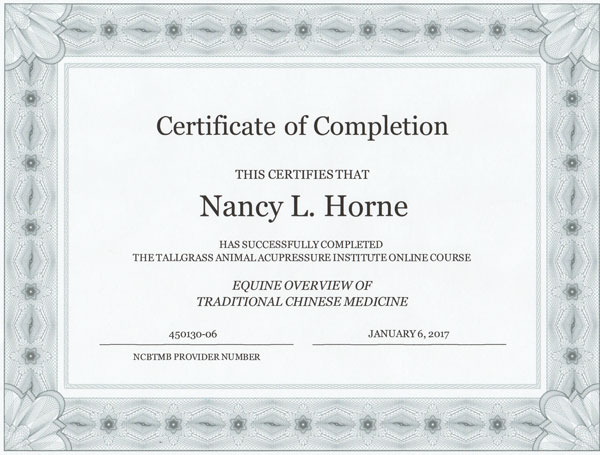 Certificate of Completion

THIS CERTIFIES THAT

Nancy L. Horne

HAS SUCCESSFULLY COMPLETED
THE TALLGRASS ANIMAL ACUPRESSURE INSTITUTE ONLINE COURSE

EQUINE OVERVIEW OF
TRADITIONAL CHINESE MEDICINE

450130-06

NCBTMB PROVIDER NUMBER

JANUARY 6, 2017